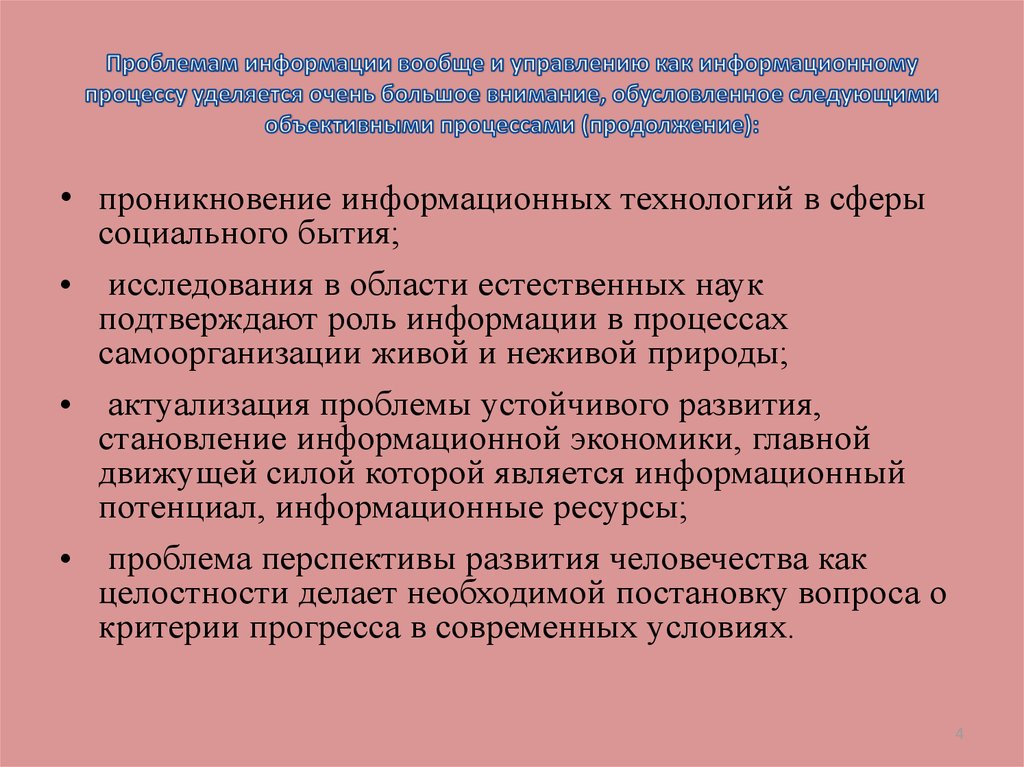 Проблемам информации вообще и управлению как информационному процессу уделяется очень большое внимание, обусловленное следующими объективными процессами (продолжение):

• проникновение информационных технологий в сферы социального бытия;

• исследования в области естественных наук подтверждают роль информации в процессах самоорганизации живой и неживой природы;

• актуализация проблемы устойчивого развития, становление информационной экономики, главной движущей силой которой является информационный потенциал, информационные ресурсы;

• проблема перспективы развития человечества как целостности делает необходимой постановку вопроса о критерии прогресса в современных условиях.

4